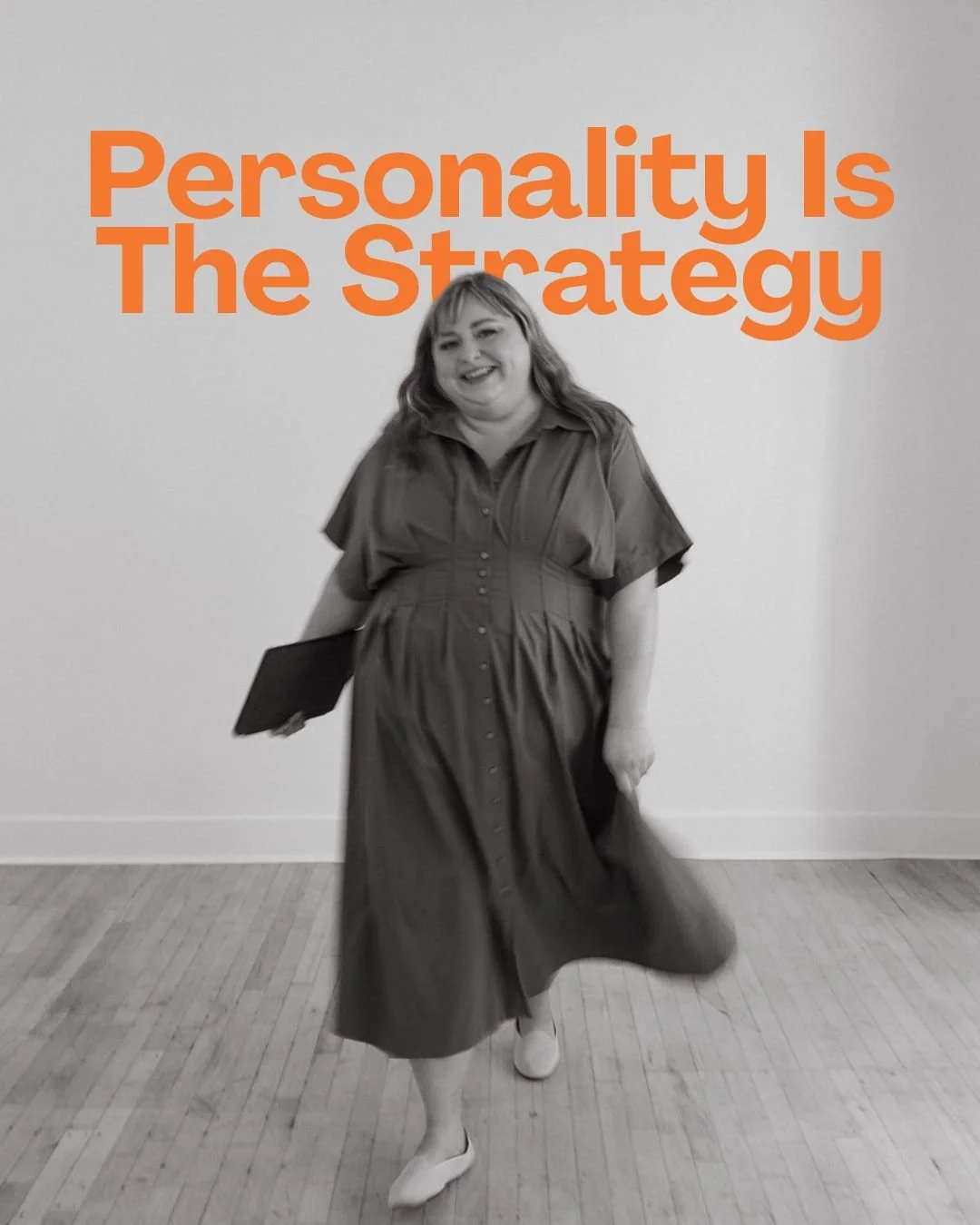 Personality Is The Strategy